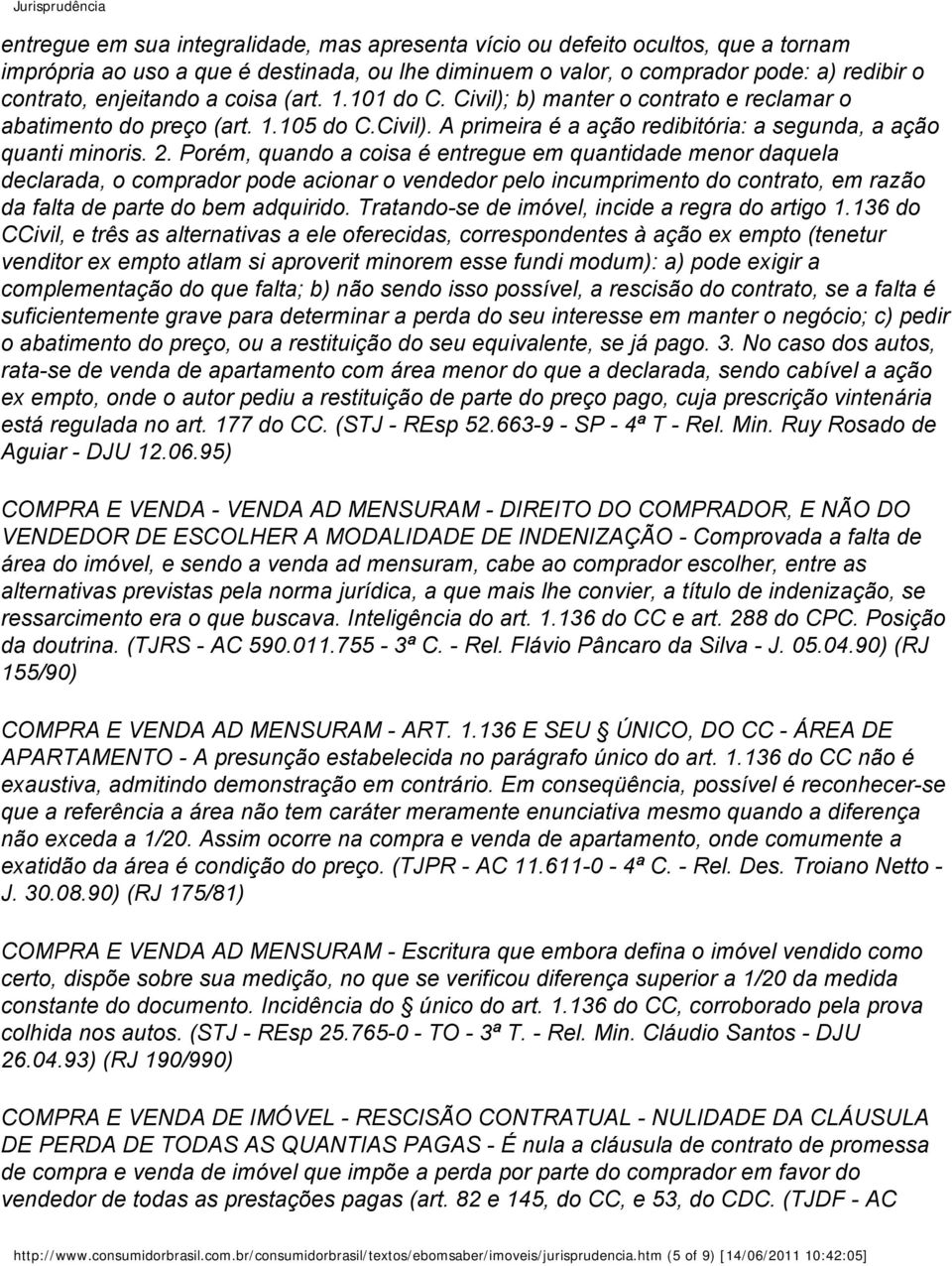 Jurisprudência

entregue em sua integralidade, mas apresenta vício ou defeito ocultos, que a tornam imprópria ao uso a que é destinada, ou lhe diminuem o valor, o comprador pode: a) redibir o contrato, enjeitando a coisa (art. 1.101 do C. Civil); b) manter o contrato e reclamar o abatimento do preço (art. 1.105 do C.Civil). A primeira é a ação redibitória: a segunda, a ação quanti minoris. 2. Porém, quando a coisa é entregue em quantidade menor daquela declarada, o comprador pode acionar o vendedor pelo incumprimento do contrato, em razão da falta de parte do bem adquirido. Tratando-se de imóvel, incide a regra do artigo 1.136 do CCivil, e três as alternativas a ele oferecidas, correspondentes à ação ex empto (tenetur venditor ex empto atlam si aproverit minorem esse fundi modum): a) pode exigir a complementação do que falta; b) não sendo isso possível, a rescisão do contrato, se a falta é suficientemente grave para determinar a perda do seu interesse em manter o negócio; c) pedir o abatimento do preço, ou a restituição do seu equivalente, se já pago. 3. No caso dos autos, rata-se de venda de apartamento com área menor do que a declarada, sendo cabível a ação ex empto, onde o autor pediu a restituição de parte do preço pago, cuja prescrição vintenária está regulada no art. 177 do CC. (STJ - REsp 52.663-9 - SP - 4ª T - Rel. Min. Ruy Rosado de Aguiar - DJU 12.06.95)

COMPRA E VENDA - VENDA AD MENSURAM - DIREITO DO COMPRADOR, E NÃO DO VENDEDOR DE ESCOLHER A MODALIDADE DE INDENIZAÇÃO - Comprovada a falta de área do imóvel, e sendo a venda ad mensuram, cabe ao comprador escolher, entre as alternativas previstas pela norma jurídica, a que mais lhe convier, a título de indenização, se ressarcimento era o que buscava. Inteligência do art. 1.136 do CC e art. 288 do CPC. Posição da doutrina. (TJRS - AC 590.011.755 - 3ª C. - Rel. Flávio Pâncaro da Silva - J. 05.04.90) (RJ 155/90)

COMPRA E VENDA AD MENSURAM - ART. 1.136 E SEU § ÚNICO, DO CC - ÁREA DE APARTAMENTO - A presunção estabelecida no parágrafo único do art. 1.136 do CC não é exaustiva, admitindo demonstração em contrário. Em conseqüência, possível é reconhecer-se que a referência a área não tem caráter meramente enunciativa mesmo quando a diferença não exceda a 1/20. Assim ocorre na compra e venda de apartamento, onde comumente a exatidão da área é condição do preço. (TJPR - AC 11.611-0 - 4ª C. - Rel. Des. Troiano Netto - J. 30.08.90) (RJ 175/81)

COMPRA E VENDA AD MENSURAM - Escritura que embora defina o imóvel vendido como certo, dispõe sobre sua medição, no que se verificou diferença superior a 1/20 da medida constante do documento. Incidência do § único do art. 1.136 do CC, corroborado pela prova colhida nos autos. (STJ - REsp 25.765-0 - TO - 3ª T. - Rel. Min. Cláudio Santos - DJU 26.04.93) (RJ 190/990)

COMPRA E VENDA DE IMÓVEL - RESCISÃO CONTRATUAL - NULIDADE DA CLÁUSULA DE PERDA DE TODAS AS QUANTIAS PAGAS - É nula a cláusula de contrato de promessa de compra e venda de imóvel que impõe a perda por parte do comprador em favor do vendedor de todas as prestações pagas (art. 82 e 145, do CC, e 53, do CDC. (TJDF - AC

http://www.consumidorbrasil.com.br/consumidorbrasil/textos/ebomsaber/imoveis/jurisprudencia.htm (5 of 9) [14/06/2011 10:42:05]